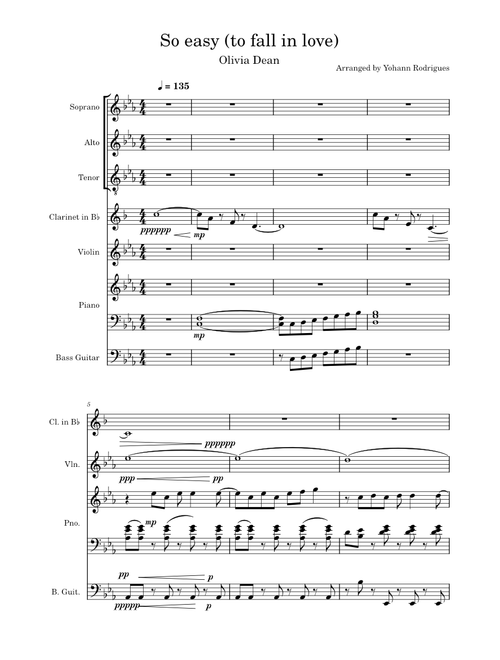 So easy (to fall in love)
Olivia Dean
Arranged by Yohann Rodrigues

♩ = 135

Soprano
Alto
Tenor
Clarinet in B♭
pppppp mp
Violin
Piano
mp
Bass Guitar

5
Cl. in B♭
pppppp
Vln.
ppp pp
Pno.
mp
B. Guit.
pp p
pppppp p